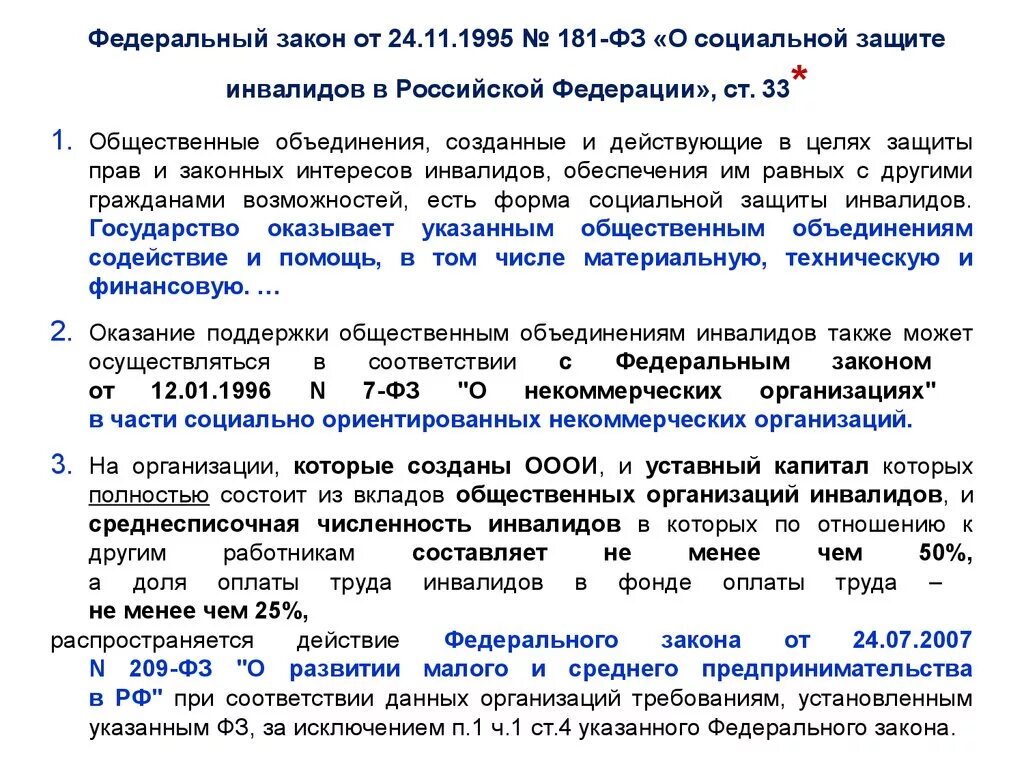 Федеральный закон от 24.11.1995 № 181-ФЗ «О социальной защите инвалидов в Российской Федерации», ст. 33*

1. Общественные объединения, созданные и действующие в целях защиты прав и законных интересов инвалидов, обеспечения им равных с другими гражданами возможностей, есть форма социальной защиты инвалидов. Государство оказывает указанным общественным объединениям содействие и помощь, в том числе материальную, техническую и финансовую. …

2. Оказание поддержки общественным объединениям инвалидов также может осуществляться в соответствии с Федеральным законом от 12.01.1996 N 7-ФЗ "О некоммерческих организациях" в части социально ориентированных некоммерческих организаций.

3. На организации, которые созданы ОООИ, и уставный капитал которых полностью состоит из вкладов общественных организаций инвалидов, и среднесписочная численность инвалидов в которых по отношению к другим работникам составляет не менее чем 50%, а доля оплаты труда инвалидов в фонде оплаты труда – не менее чем 25%,
распространяется действие Федерального закона от 24.07.2007 N 209-ФЗ "О развитии малого и среднего предпринимательства в РФ" при соответствии данных организаций требованиям, установленным указанным ФЗ, за исключением п.1 ч.1 ст.4 указанного Федерального закона.